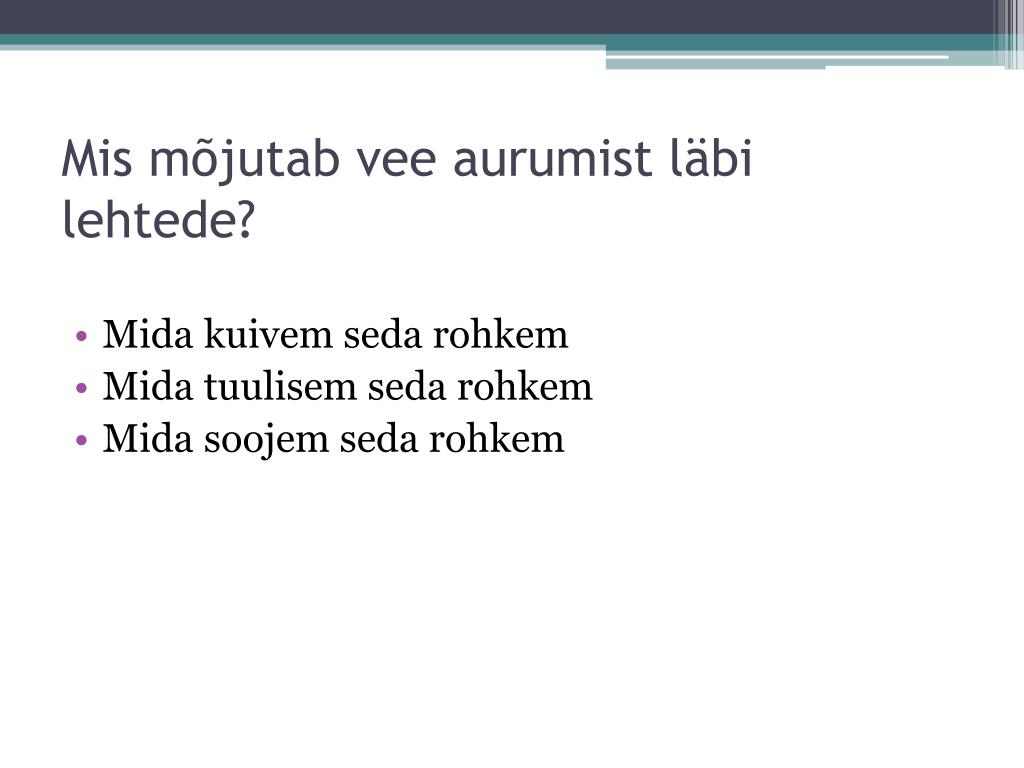 Mis mõjutab vee aurumist läbi lehtede?

• Mida kuivem seda rohkem
• Mida tuulisem seda rohkem
• Mida soojem seda rohkem